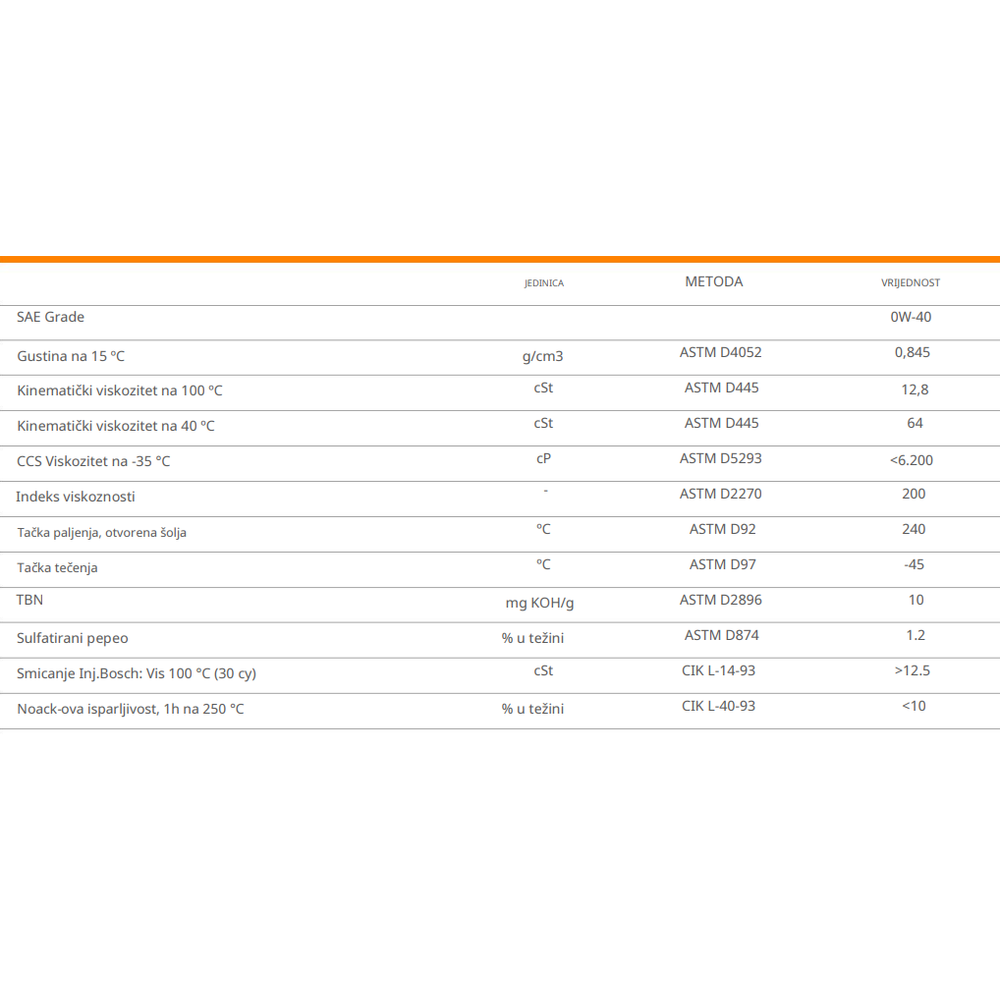 |  | JEDINICA | METODA | VRIJEDNOST |
|---|---|---|---|
| SAE Grade |  |  | 0W-40 |
| Gustina na 15 °C | g/cm3 | ASTM D4052 | 0,845 |
| Kinematički viskozitet na 100 °C | cSt | ASTM D445 | 12,8 |
| Kinematički viskozitet na 40 °C | cSt | ASTM D445 | 64 |
| CCS Viskozitet na -35 °C | cP | ASTM D5293 | <6.200 |
| Indeks viskoznosti | - | ASTM D2270 | 200 |
| Tačka paljenja, otvorena šolja | °C | ASTM D92 | 240 |
| Tačka tečenja | °C | ASTM D97 | -45 |
| TBN | mg KOH/g | ASTM D2896 | 10 |
| Sulfatirani pepeo | % u težini | ASTM D874 | 1.2 |
| Smicanje Inj.Bosch: Vis 100 °C (30 cy) | cSt | CIK L-14-93 | >12.5 |
| Noack-ova isparljivost, 1h na 250 °C | % u težini | CIK L-40-93 | <10 |